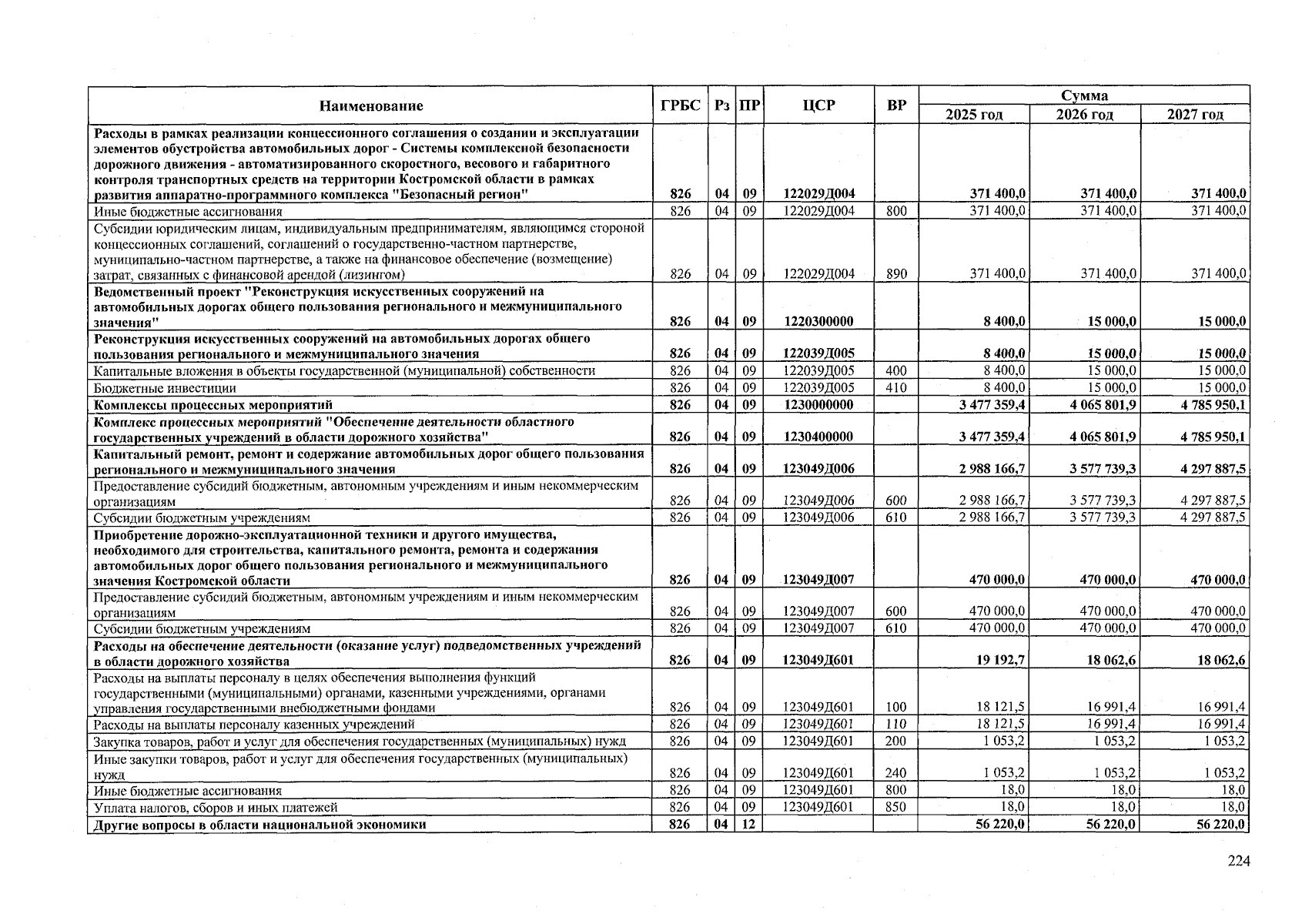 | Наименование | ГРБС | Рз | ПР | ЦСР | ВР | Сумма 2025 год | Сумма 2026 год | Сумма 2027 год |
|---|---|---|---|---|---|---|---|---|
| Расходы в рамках реализации концессионного соглашения о создании и эксплуатации элементов обустройства автомобильных дорог - Системы комплексной безопасности дорожного движения - автоматизированного скоростного, весового и габаритного контроля транспортных средств на территории Костромской области в рамках развития аппаратно-программного комплекса "Безопасный регион" | 826 | 04 | 09 | 122029Д004 | | 371 400,0 | 371 400,0 | 371 400,0 |
| Иные бюджетные ассигнования | 826 | 04 | 09 | 122029Д004 | 800 | 371 400,0 | 371 400,0 | 371 400,0 |
| Субсидии юридическим лицам, индивидуальным предпринимателям, являющимся стороной концессионных соглашений, соглашений о государственно-частном партнерстве, муниципально-частном партнерстве, а также на финансовое обеспечение (возмещение) затрат, связанных с финансовой арендой (лизингом) | 826 | 04 | 09 | 122029Д004 | 890 | 371 400,0 | 371 400,0 | 371 400,0 |
| Ведомственный проект "Реконструкция искусственных сооружений на автомобильных дорогах общего пользования регионального и межмуниципального значения" | 826 | 04 | 09 | 1220300000 | | 8 400,0 | 15 000,0 | 15 000,0 |
| Реконструкция искусственных сооружений на автомобильных дорогах общего пользования регионального и межмуниципального значения | 826 | 04 | 09 | 122039Д005 | | 8 400,0 | 15 000,0 | 15 000,0 |
| Капитальные вложения в объекты государственной (муниципальной) собственности | 826 | 04 | 09 | 122039Д005 | 400 | 8 400,0 | 15 000,0 | 15 000,0 |
| Бюджетные инвестиции | 826 | 04 | 09 | 122039Д005 | 410 | 8 400,0 | 15 000,0 | 15 000,0 |
| Комплексы процессных мероприятий | 826 | 04 | 09 | 1230000000 | | 3 477 359,4 | 4 065 801,9 | 4 785 950,1 |
| Комплекс процессных мероприятий "Обеспечение деятельности областного государственных учреждений в области дорожного хозяйства" | 826 | 04 | 09 | 1230400000 | | 3 477 359,4 | 4 065 801,9 | 4 785 950,1 |
| Капитальный ремонт, ремонт и содержание автомобильных дорог общего пользования регионального и межмуниципального значения | 826 | 04 | 09 | 123049Д006 | | 2 988 166,7 | 3 577 739,3 | 4 297 887,5 |
| Предоставление субсидий бюджетным, автономным учреждениям и иным некоммерческим организациям | 826 | 04 | 09 | 123049Д006 | 600 | 2 988 166,7 | 3 577 739,3 | 4 297 887,5 |
| Субсидии бюджетным учреждениям | 826 | 04 | 09 | 123049Д006 | 610 | 2 988 166,7 | 3 577 739,3 | 4 297 887,5 |
| Приобретение дорожно-эксплуатационной техники и другого имущества, необходимого для строительства, капитального ремонта, ремонта и содержания автомобильных дорог общего пользования регионального и межмуниципального значения Костромской области | 826 | 04 | 09 | 123049Д007 | | 470 000,0 | 470 000,0 | 470 000,0 |
| Предоставление субсидий бюджетным, автономным учреждениям и иным некоммерческим организациям | 826 | 04 | 09 | 123049Д007 | 600 | 470 000,0 | 470 000,0 | 470 000,0 |
| Субсидии бюджетным учреждениям | 826 | 04 | 09 | 123049Д007 | 610 | 470 000,0 | 470 000,0 | 470 000,0 |
| Расходы на обеспечение деятельности (оказание услуг) подведомственных учреждений в области дорожного хозяйства | 826 | 04 | 09 | 123049Д601 | | 19 192,7 | 18 062,6 | 18 062,6 |
| Расходы на выплаты персоналу в целях обеспечения выполнения функций государственными (муниципальными) органами, казенными учреждениями, органами управления государственными внебюджетными фондами | 826 | 04 | 09 | 123049Д601 | 100 | 18 121,5 | 16 991,4 | 16 991,4 |
| Расходы на выплаты персоналу казенных учреждений | 826 | 04 | 09 | 123049Д601 | 110 | 18 121,5 | 16 991,4 | 16 991,4 |
| Закупка товаров, работ и услуг для обеспечения государственных (муниципальных) нужд | 826 | 04 | 09 | 123049Д601 | 200 | 1 053,2 | 1 053,2 | 1 053,2 |
| Иные закупки товаров, работ и услуг для обеспечения государственных (муниципальных) нужд | 826 | 04 | 09 | 123049Д601 | 240 | 1 053,2 | 1 053,2 | 1 053,2 |
| Иные бюджетные ассигнования | 826 | 04 | 09 | 123049Д601 | 800 | 18,0 | 18,0 | 18,0 |
| Уплата налогов, сборов и иных платежей | 826 | 04 | 09 | 123049Д601 | 850 | 18,0 | 18,0 | 18,0 |
| Другие вопросы в области национальной экономики | 826 | 04 | 12 | | | 56 220,0 | 56 220,0 | 56 220,0 |

224